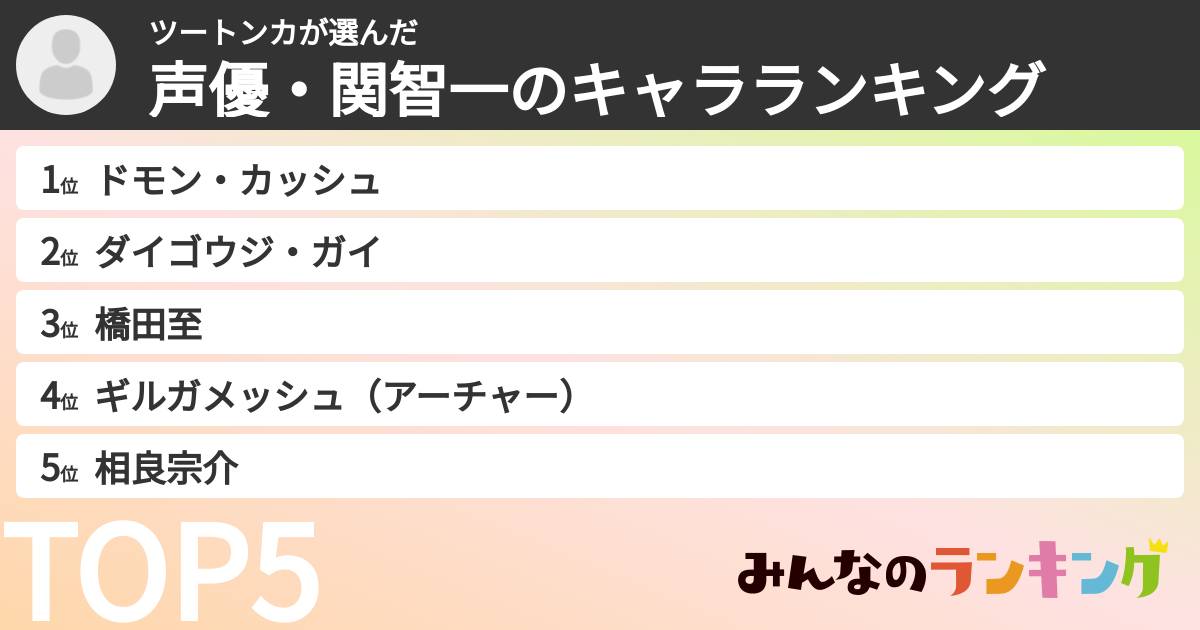 ツートンカが選んだ
声優・関智一のキャラランキング

1位 ドモン・カッシュ
2位 ダイゴウジ・ガイ
3位 橋田至
4位 ギルガメッシュ（アーチャー）
5位 相良宗介

TOP5

みんなのランキング